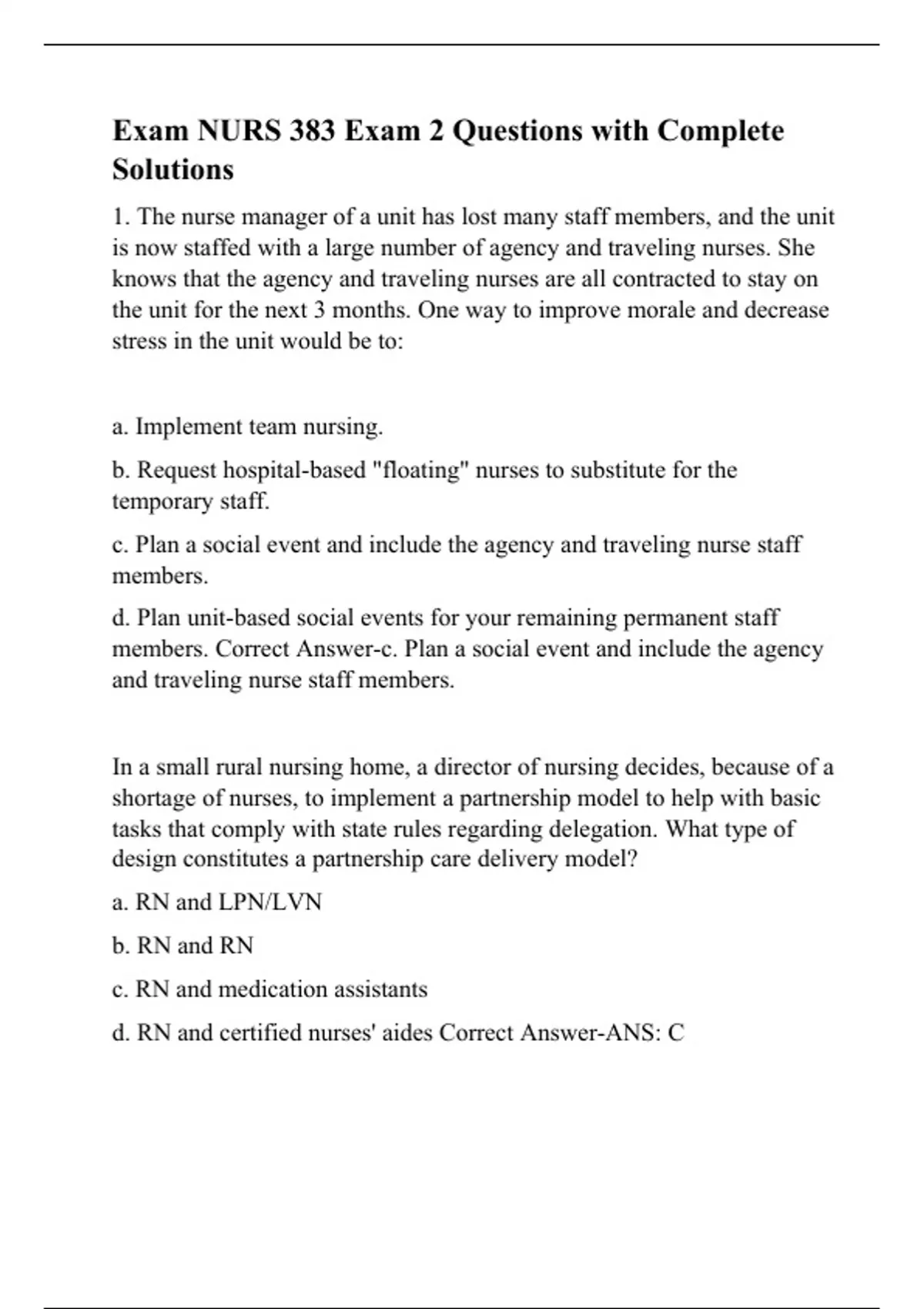 Exam NURS 383 Exam 2 Questions with Complete Solutions

1. The nurse manager of a unit has lost many staff members, and the unit is now staffed with a large number of agency and traveling nurses. She knows that the agency and traveling nurses are all contracted to stay on the unit for the next 3 months. One way to improve morale and decrease stress in the unit would be to:

a. Implement team nursing.

b. Request hospital-based "floating" nurses to substitute for the temporary staff.

c. Plan a social event and include the agency and traveling nurse staff members.

d. Plan unit-based social events for your remaining permanent staff members. Correct Answer-c. Plan a social event and include the agency and traveling nurse staff members.

In a small rural nursing home, a director of nursing decides, because of a shortage of nurses, to implement a partnership model to help with basic tasks that comply with state rules regarding delegation. What type of design constitutes a partnership care delivery model?

a. RN and LPN/LVN

b. RN and RN

c. RN and medication assistants

d. RN and certified nurses' aides Correct Answer-ANS: C